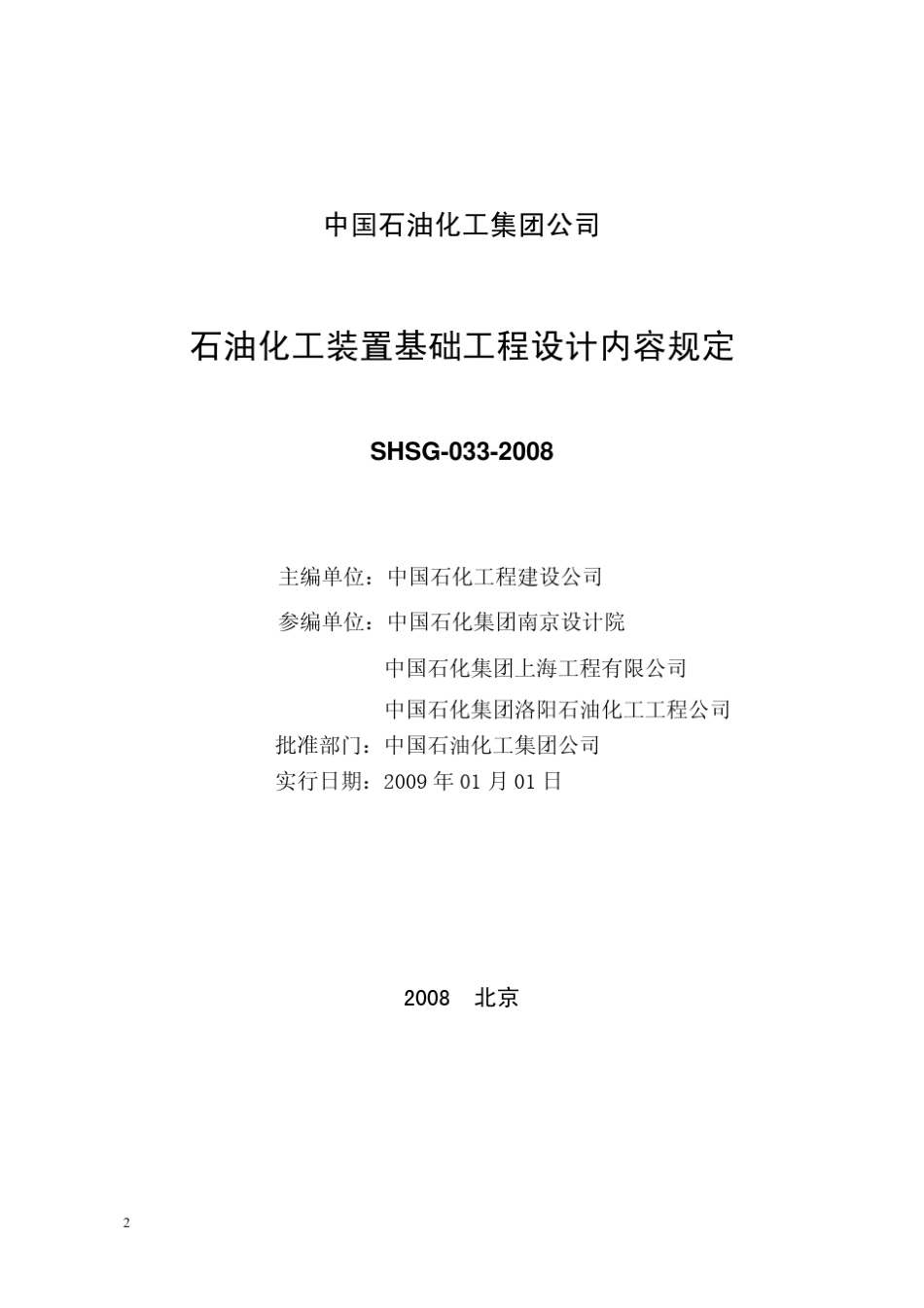 中国石油化工集团公司

石油化工装置基础工程设计内容规定

SHSG-033-2008

主编单位：中国石化工程建设公司
参编单位：中国石化集团南京设计院
中国石化集团上海工程有限公司
中国石化集团洛阳石油化工工程公司
批准部门：中国石油化工集团公司
实行日期：2009 年 01 月 01 日

2008　北京

2